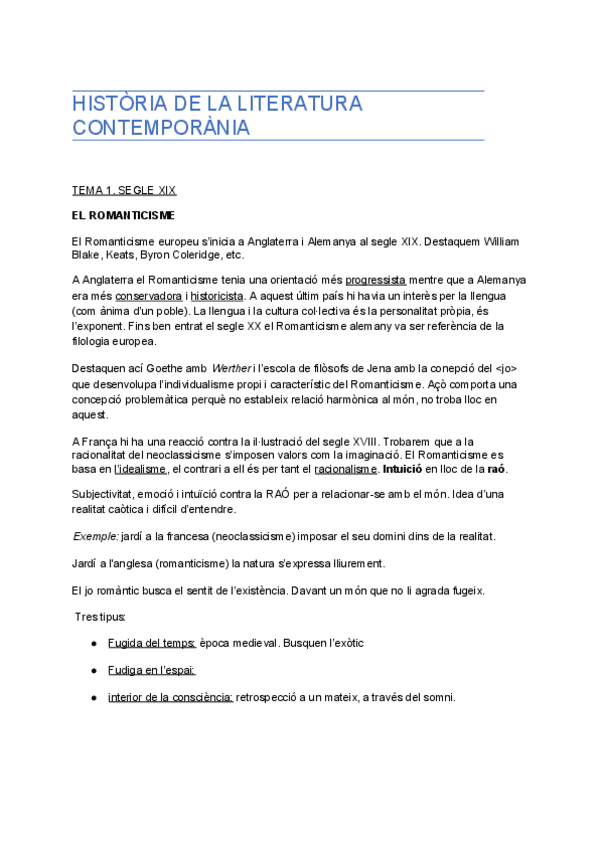 HISTÒRIA DE LA LITERATURA CONTEMPORÀNIA

TEMA 1. SEGLE XIX

EL ROMANTICISME

El Romanticisme europeu s'inicia a Anglaterra i Alemanya al segle XIX. Destaquem William Blake, Keats, Byron Coleridge, etc.

A Anglaterra el Romanticisme tenia una orientació més progressista mentre que a Alemanya era més conservadora i historicista. A aquest últim país hi havia un interès per la llengua (com ànima d'un poble). La llengua i la cultura col·lectiva és la personalitat pròpia, és l'exponent. Fins ben entrat el segle XX el Romanticisme alemany va ser referència de la filologia europea.

Destaquen ací Goethe amb Werther i l'escola de filòsofs de Jena amb la conepció del <jo> que desenvolupa l'individualisme propi i característic del Romanticisme. Açò comporta una concepció problemàtica perquè no estableix relació harmònica al món, no troba lloc en aquest.

A França hi ha una reacció contra la il·lustració del segle XVIII. Trobarem que a la racionalitat del neoclassicisme s'imposen valors com la imaginació. El Romanticisme es basa en l'idealisme, el contrari a ell és per tant el racionalisme. Intuïció en lloc de la raó.

Subjectivitat, emoció i intuïció contra la RAÓ per a relacionar-se amb el món. Idea d'una realitat caòtica i difícil d'entendre.

Exemple: jardí a la francesa (neoclassicisme) imposar el seu domini dins de la realitat.

Jardí a l'anglesa (romanticisme) la natura s'expressa lliurement.

El jo romàntic busca el sentit de l'existència. Davant un món que no li agrada fugeix.

Tres tipus:

● Fugida del temps: època medieval. Busquen l'exòtic

● Fudiga en l'espai:

● interior de la consciència: retrospecció a un mateix, a través del somni.